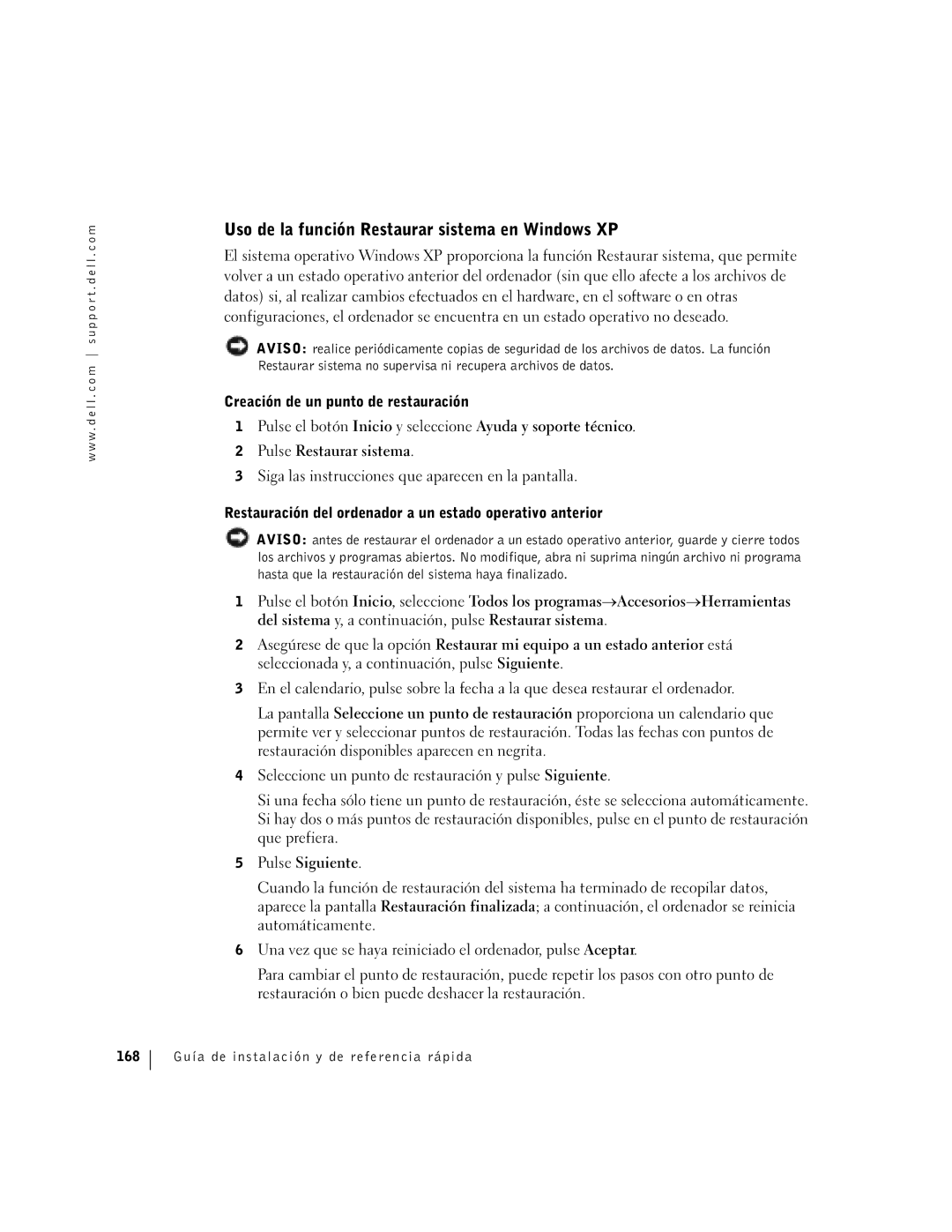 www.dell.com | support.dell.com

Uso de la función Restaurar sistema en Windows XP

El sistema operativo Windows XP proporciona la función Restaurar sistema, que permite volver a un estado operativo anterior del ordenador (sin que ello afecte a los archivos de datos) si, al realizar cambios efectuados en el hardware, en el software o en otras configuraciones, el ordenador se encuentra en un estado operativo no deseado.

AVISO: realice periódicamente copias de seguridad de los archivos de datos. La función Restaurar sistema no supervisa ni recupera archivos de datos.

Creación de un punto de restauración

1 Pulse el botón Inicio y seleccione Ayuda y soporte técnico.

2 Pulse Restaurar sistema.

3 Siga las instrucciones que aparecen en la pantalla.

Restauración del ordenador a un estado operativo anterior

AVISO: antes de restaurar el ordenador a un estado operativo anterior, guarde y cierre todos los archivos y programas abiertos. No modifique, abra ni suprima ningún archivo ni programa hasta que la restauración del sistema haya finalizado.

1 Pulse el botón Inicio, seleccione Todos los programas→Accesorios→Herramientas del sistema y, a continuación, pulse Restaurar sistema.

2 Asegúrese de que la opción Restaurar mi equipo a un estado anterior está seleccionada y, a continuación, pulse Siguiente.

3 En el calendario, pulse sobre la fecha a la que desea restaurar el ordenador.

La pantalla Seleccione un punto de restauración proporciona un calendario que permite ver y seleccionar puntos de restauración. Todas las fechas con puntos de restauración disponibles aparecen en negrita.

4 Seleccione un punto de restauración y pulse Siguiente.

Si una fecha sólo tiene un punto de restauración, éste se selecciona automáticamente. Si hay dos o más puntos de restauración disponibles, pulse en el punto de restauración que prefiera.

5 Pulse Siguiente.

Cuando la función de restauración del sistema ha terminado de recopilar datos, aparece la pantalla Restauración finalizada; a continuación, el ordenador se reinicia automáticamente.

6 Una vez que se haya reiniciado el ordenador, pulse Aceptar.

Para cambiar el punto de restauración, puede repetir los pasos con otro punto de restauración o bien puede deshacer la restauración.

168 | Guía de instalación y de referencia rápida